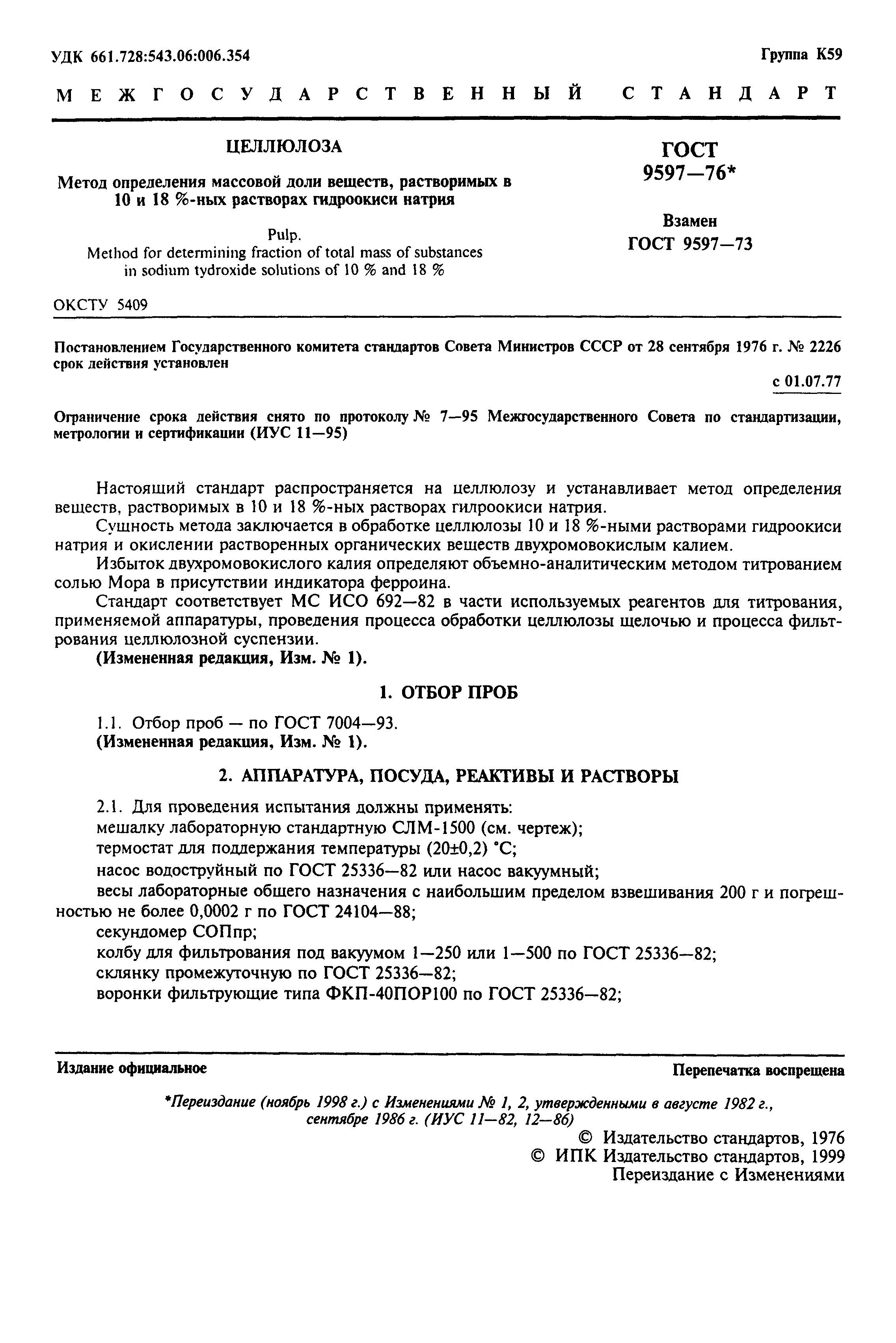 УДК 661.728:543.06:006.354

Группа К59

МЕЖГОСУДАРСТВЕННЫЙ СТАНДАРТ

ЦЕЛЛЮЛОЗА

Метод определения массовой доли веществ, растворимых в 10 и 18 %-ных растворах гидроокиси натрия

Pulp.
Method for determining fraction of total mass of substances in sodium tydroxide solutions of 10 % and 18 %

ГОСТ 9597—76*

Взамен ГОСТ 9597—73

ОКСТУ 5409

Постановлением Государственного комитета стандартов Совета Министров СССР от 28 сентября 1976 г. № 2226 срок действия установлен

с 01.07.77

Ограничение срока действия снято по протоколу № 7—95 Межгосударственного Совета по стандартизации, метрологии и сертификации (ИУС 11—95)

Настоящий стандарт распространяется на целлюлозу и устанавливает метод определения веществ, растворимых в 10 и 18 %-ных растворах гилроокиси натрия.

Сущность метода заключается в обработке целлюлозы 10 и 18 %-ными растворами гидроокиси натрия и окислении растворенных органических веществ двухромовокислым калием.

Избыток двухромовокислого калия определяют объемно-аналитическим методом титрованием солью Мора в присутствии индикатора ферроина.

Стандарт соответствует МС ИСО 692—82 в части используемых реагентов для титрования, применяемой аппаратуры, проведения процесса обработки целлюлозы щелочью и процесса фильтрования целлюлозной суспензии.

(Измененная редакция, Изм. № 1).

1. ОТБОР ПРОБ

1.1. Отбор проб — по ГОСТ 7004—93.

(Измененная редакция, Изм. № 1).

2. АППАРАТУРА, ПОСУДА, РЕАКТИВЫ И РАСТВОРЫ

2.1. Для проведения испытания должны применять:

мешалку лабораторную стандартную СЛМ-1500 (см. чертеж);

термостат для поддержания температуры (20±0,2) °С;

насос водоструйный по ГОСТ 25336—82 или насос вакуумный;

весы лабораторные общего назначения с наибольшим пределом взвешивания 200 г и погрешностью не более 0,0002 г по ГОСТ 24104—88;

секундомер СОПпр;

колбу для фильтрования под вакуумом 1—250 или 1—500 по ГОСТ 25336—82;

склянку промежуточную по ГОСТ 25336—82;

воронки фильтрующие типа ФКП-40ПОР100 по ГОСТ 25336—82;

Издание официальное

Перепечатка воспрещена

*Переиздание (ноябрь 1998 г.) с Изменениями № 1, 2, утвержденными в августе 1982 г., сентябре 1986 г. (ИУС 11—82, 12—86)

© Издательство стандартов, 1976
© ИПК Издательство стандартов, 1999
Переиздание с Изменениями